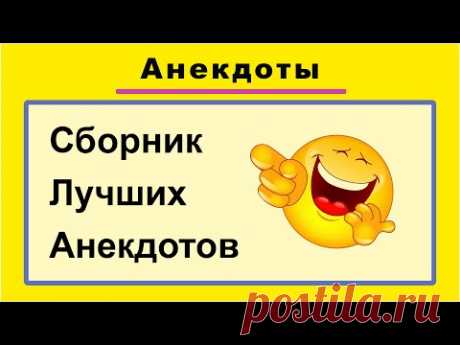 Анекдоты

Сборник
Лучших
Анекдотов

postila.ru